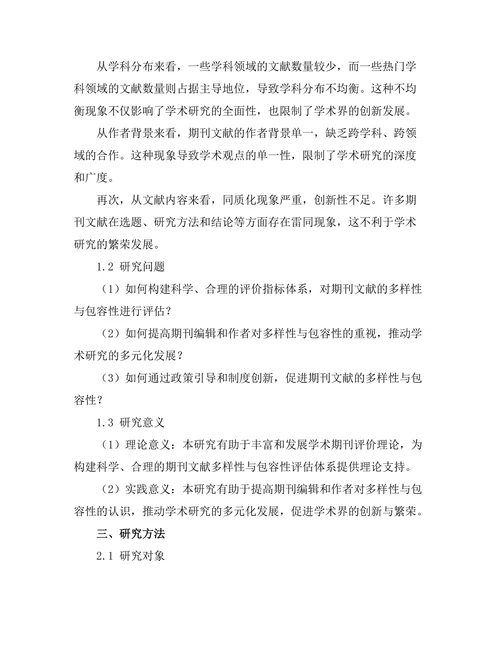 从学科分布来看，一些学科领域的文献数量较少，而一些热门学科领域的文献数量则占据主导地位，导致学科分布不均衡。这种不均衡现象不仅影响了学术研究的全面性，也限制了学术界的创新发展。

从作者背景来看，期刊文献的作者背景单一，缺乏跨学科、跨领域的合作。这种现象导致学术观点的单一性，限制了学术研究的深度和广度。

再次，从文献内容来看，同质化现象严重，创新性不足。许多期刊文献在选题、研究方法和结论等方面存在雷同现象，这不利于学术研究的繁荣发展。

1.2 研究问题

（1）如何构建科学、合理的评价指标体系，对期刊文献的多样性与包容性进行评估？

（2）如何提高期刊编辑和作者对多样性与包容性的重视，推动学术研究的多元化发展？

（3）如何通过政策引导和制度创新，促进期刊文献的多样性与包容性？

1.3 研究意义

（1）理论意义：本研究有助于丰富和发展学术期刊评价理论，为构建科学、合理的期刊文献多样性与包容性评估体系提供理论支持。

（2）实践意义：本研究有助于提高期刊编辑和作者对多样性与包容性的认识，推动学术研究的多元化发展，促进学术界的创新与繁荣。

三、研究方法

2.1 研究对象